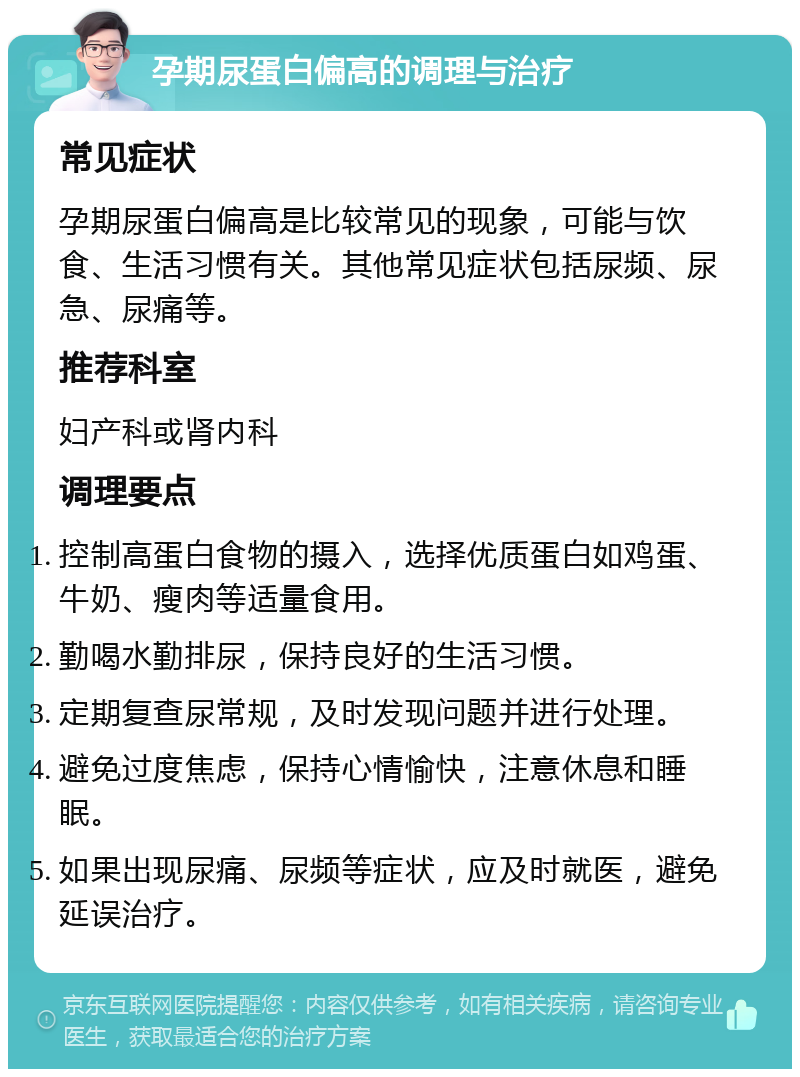 孕期尿蛋白偏高的调理与治疗

常见症状

孕期尿蛋白偏高是比较常见的现象，可能与饮食、生活习惯有关。其他常见症状包括尿频、尿急、尿痛等。

推荐科室

妇产科或肾内科

调理要点

1. 控制高蛋白食物的摄入，选择优质蛋白如鸡蛋、牛奶、瘦肉等适量食用。
2. 勤喝水勤排尿，保持良好的生活习惯。
3. 定期复查尿常规，及时发现问题并进行处理。
4. 避免过度焦虑，保持心情愉快，注意休息和睡眠。
5. 如果出现尿痛、尿频等症状，应及时就医，避免延误治疗。

京东互联网医院提醒您：内容仅供参考，如有相关疾病，请咨询专业医生，获取最适合您的治疗方案